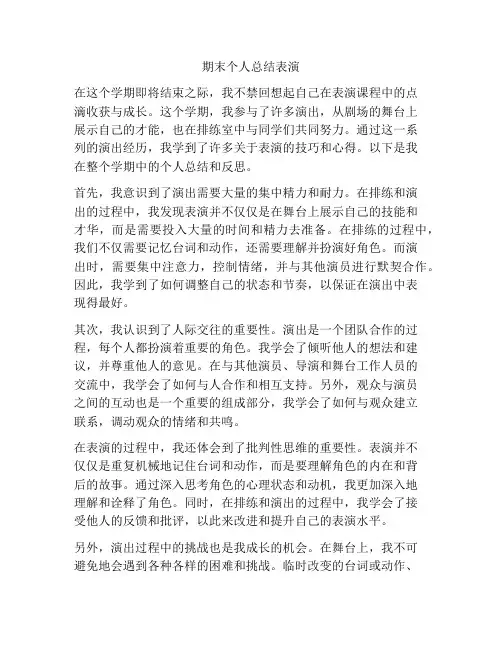 期末个人总结表演

在这个学期即将结束之际，我不禁回想起自己在表演课程中的点滴收获与成长。这个学期，我参与了许多演出，从剧场的舞台上展示自己的才能，也在排练室中与同学们共同努力。通过这一系列的演出经历，我学到了许多关于表演的技巧和心得。以下是我在整个学期中的个人总结和反思。

首先，我意识到了演出需要大量的集中精力和耐力。在排练和演出的过程中，我发现表演并不仅仅是在舞台上展示自己的技能和才华，而是需要投入大量的时间和精力去准备。在排练的过程中，我们不仅需要记忆台词和动作，还需要理解并扮演好角色。而演出时，需要集中注意力，控制情绪，并与其他演员进行默契合作。因此，我学到了如何调整自己的状态和节奏，以保证在演出中表现得最好。

其次，我认识到了人际交往的重要性。演出是一个团队合作的过程，每个人都扮演着重要的角色。我学会了倾听他人的想法和建议，并尊重他人的意见。在与其他演员、导演和舞台工作人员的交流中，我学会了如何与人合作和相互支持。另外，观众与演员之间的互动也是一个重要的组成部分，我学会了如何与观众建立联系，调动观众的情绪和共鸣。

在表演的过程中，我还体会到了批判性思维的重要性。表演并不仅仅是重复机械地记住台词和动作，而是要理解角色的内在和背后的故事。通过深入思考角色的心理状态和动机，我更加深入地理解和诠释了角色。同时，在排练和演出的过程中，我学会了接受他人的反馈和批评，以此来改进和提升自己的表演水平。

另外，演出过程中的挑战也是我成长的机会。在舞台上，我不可避免地会遇到各种各样的困难和挑战。临时改变的台词或动作、